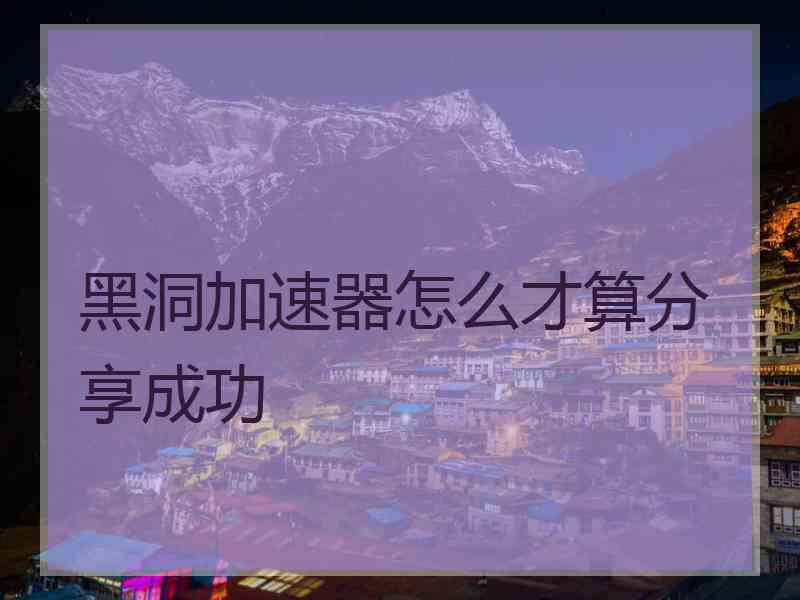 黑洞加速器怎么才算分享成功